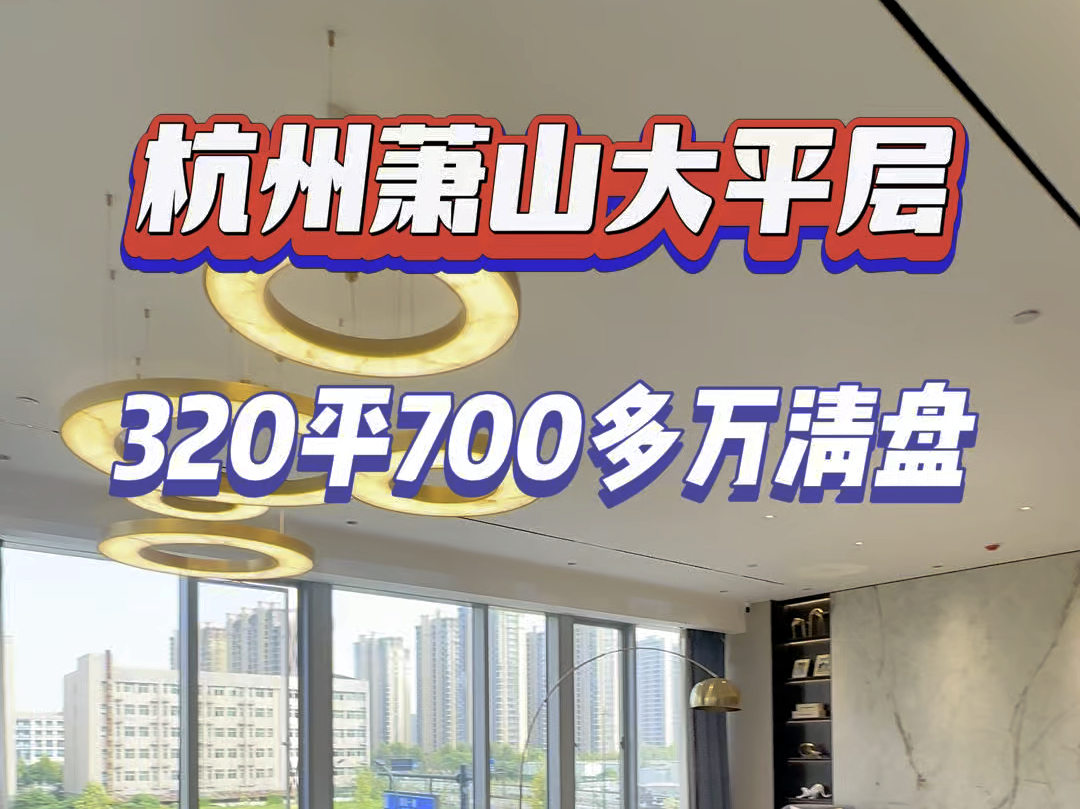 杭州萧山大平层

320平700多万清盘